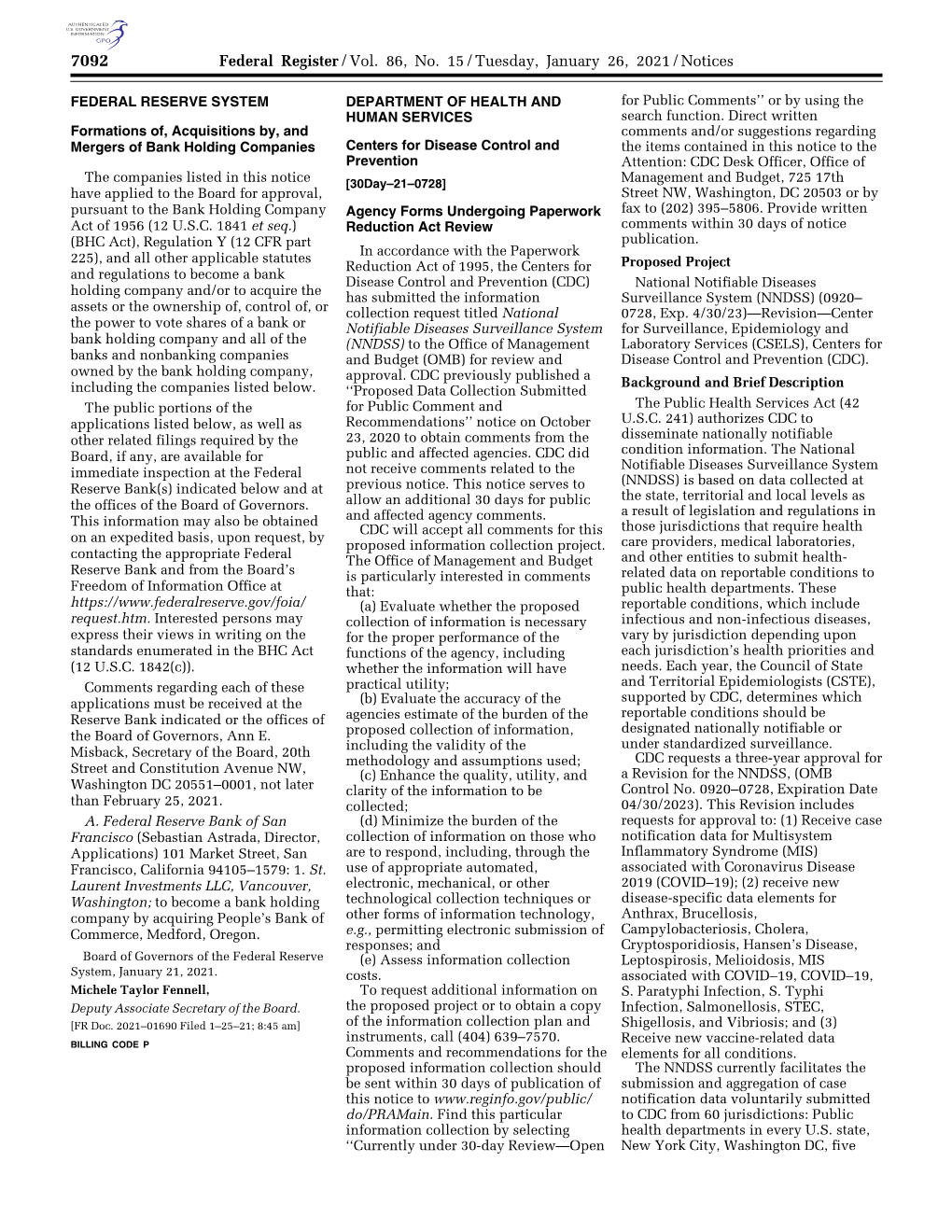 AUTHENTICATED U.S. GOVERNMENT INFORMATION GPO

7092 Federal Register / Vol. 86, No. 15 / Tuesday, January 26, 2021 / Notices

FEDERAL RESERVE SYSTEM

Formations of, Acquisitions by, and Mergers of Bank Holding Companies

The companies listed in this notice have applied to the Board for approval, pursuant to the Bank Holding Company Act of 1956 (12 U.S.C. 1841 et seq.) (BHC Act), Regulation Y (12 CFR part 225), and all other applicable statutes and regulations to become a bank holding company and/or to acquire the assets or the ownership of, control of, or the power to vote shares of a bank or bank holding company and all of the banks and nonbanking companies owned by the bank holding company, including the companies listed below.

The public portions of the applications listed below, as well as other related filings required by the Board, if any, are available for immediate inspection at the Federal Reserve Bank(s) indicated below and at the offices of the Board of Governors. This information may also be obtained on an expedited basis, upon request, by contacting the appropriate Federal Reserve Bank and from the Board's Freedom of Information Office at https://www.federalreserve.gov/foia/request.htm. Interested persons may express their views in writing on the standards enumerated in the BHC Act (12 U.S.C. 1842(c)).

Comments regarding each of these applications must be received at the Reserve Bank indicated or the offices of the Board of Governors, Ann E. Misback, Secretary of the Board, 20th Street and Constitution Avenue NW, Washington DC 20551–0001, not later than February 25, 2021.

A. Federal Reserve Bank of San Francisco (Sebastian Astrada, Director, Applications) 101 Market Street, San Francisco, California 94105–1579: 1. St. Laurent Investments LLC, Vancouver, Washington; to become a bank holding company by acquiring People's Bank of Commerce, Medford, Oregon.

Board of Governors of the Federal Reserve System, January 21, 2021.

Michele Taylor Fennell,

Deputy Associate Secretary of the Board.

[FR Doc. 2021–01690 Filed 1–25–21; 8:45 am]

BILLING CODE P

DEPARTMENT OF HEALTH AND HUMAN SERVICES

Centers for Disease Control and Prevention

[30Day–21–0728]

Agency Forms Undergoing Paperwork Reduction Act Review

In accordance with the Paperwork Reduction Act of 1995, the Centers for Disease Control and Prevention (CDC) has submitted the information collection request titled National Notifiable Diseases Surveillance System (NNDSS) to the Office of Management and Budget (OMB) for review and approval. CDC previously published a ''Proposed Data Collection Submitted for Public Comment and Recommendations'' notice on October 23, 2020 to obtain comments from the public and affected agencies. CDC did not receive comments related to the previous notice. This notice serves to allow an additional 30 days for public and affected agency comments.

CDC will accept all comments for this proposed information collection project. The Office of Management and Budget is particularly interested in comments that:

(a) Evaluate whether the proposed collection of information is necessary for the proper performance of the functions of the agency, including whether the information will have practical utility;

(b) Evaluate the accuracy of the agencies estimate of the burden of the proposed collection of information, including the validity of the methodology and assumptions used;

(c) Enhance the quality, utility, and clarity of the information to be collected;

(d) Minimize the burden of the collection of information on those who are to respond, including, through the use of appropriate automated, electronic, mechanical, or other technological collection techniques or other forms of information technology, e.g., permitting electronic submission of responses; and

(e) Assess information collection costs.

To request additional information on the proposed project or to obtain a copy of the information collection plan and instruments, call (404) 639–7570. Comments and recommendations for the proposed information collection should be sent within 30 days of publication of this notice to www.reginfo.gov/public/do/PRAMain. Find this particular information collection by selecting ''Currently under 30-day Review—Open for Public Comments'' or by using the search function. Direct written comments and/or suggestions regarding the items contained in this notice to the Attention: CDC Desk Officer, Office of Management and Budget, 725 17th Street NW, Washington, DC 20503 or by fax to (202) 395–5806. Provide written comments within 30 days of notice publication.

Proposed Project

National Notifiable Diseases Surveillance System (NNDSS) (0920–0728, Exp. 4/30/23)—Revision—Center for Surveillance, Epidemiology and Laboratory Services (CSELS), Centers for Disease Control and Prevention (CDC).

Background and Brief Description

The Public Health Services Act (42 U.S.C. 241) authorizes CDC to disseminate nationally notifiable condition information. The National Notifiable Diseases Surveillance System (NNDSS) is based on data collected at the state, territorial and local levels as a result of legislation and regulations in those jurisdictions that require health care providers, medical laboratories, and other entities to submit health-related data on reportable conditions to public health departments. These reportable conditions, which include infectious and non-infectious diseases, vary by jurisdiction depending upon each jurisdiction's health priorities and needs. Each year, the Council of State and Territorial Epidemiologists (CSTE), supported by CDC, determines which reportable conditions should be designated nationally notifiable or under standardized surveillance.

CDC requests a three-year approval for a Revision for the NNDSS, (OMB Control No. 0920–0728, Expiration Date 04/30/2023). This Revision includes requests for approval to: (1) Receive case notification data for Multisystem Inflammatory Syndrome (MIS) associated with Coronavirus Disease 2019 (COVID–19); (2) receive new disease-specific data elements for Anthrax, Brucellosis, Campylobacteriosis, Cholera, Cryptosporidiosis, Hansen's Disease, Leptospirosis, Melioidosis, MIS associated with COVID–19, COVID–19, S. Paratyphi Infection, S. Typhi Infection, Salmonellosis, STEC, Shigellosis, and Vibriosis; and (3) Receive new vaccine-related data elements for all conditions.

The NNDSS currently facilitates the submission and aggregation of case notification data voluntarily submitted to CDC from 60 jurisdictions: Public health departments in every U.S. state, New York City, Washington DC, five